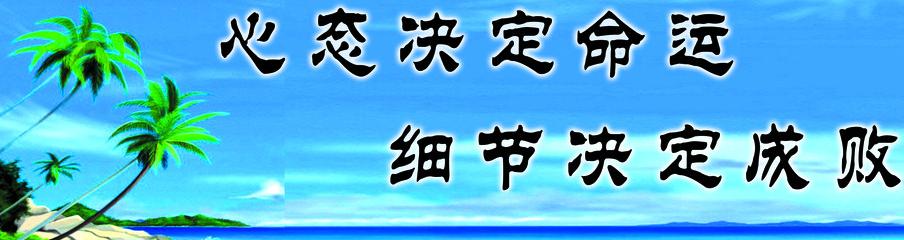 心态决定命运

细节决定成败